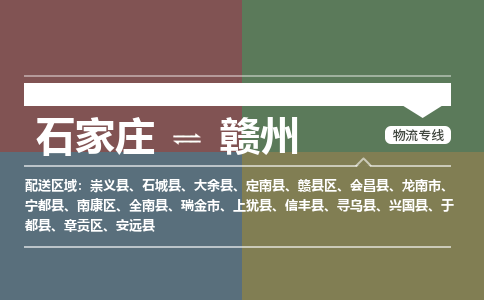 石家庄 ⇌ 赣州

物流专线

配送区域：崇义县、石城县、大余县、定南县、赣县区、会昌县、龙南市、宁都县、南康区、全南县、瑞金市、上犹县、信丰县、寻乌县、兴国县、于都县、章贡区、安远县